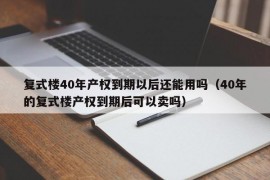 复式楼40年产权到期以后还能用吗（40年的复式楼产权到期后可以卖吗）